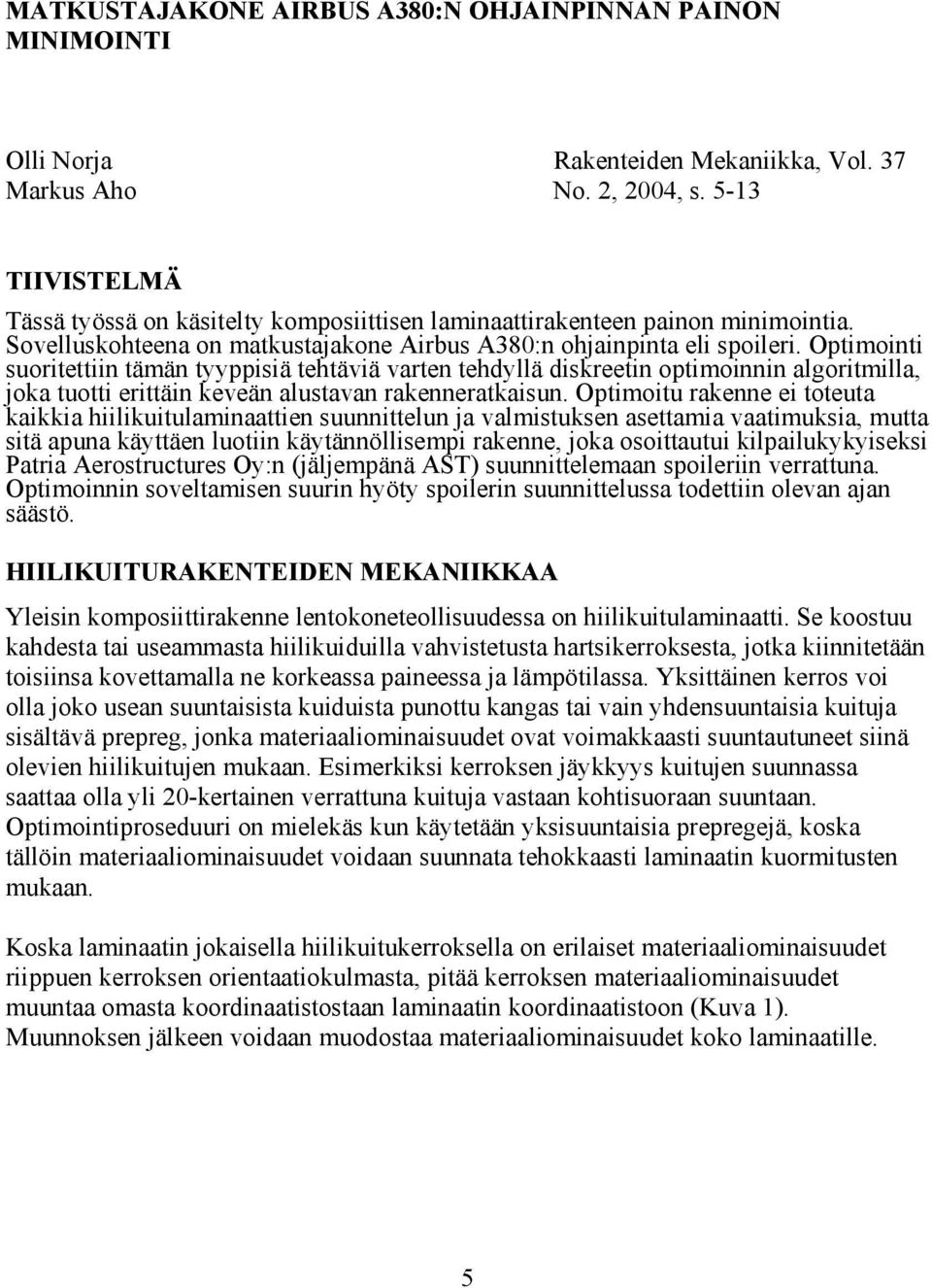 MATKUSTAJAKONE AIRBUS A380:N OHJAINPINNAN PAINON MINIMOINTI

Olli Norja
Markus Aho

Rakenteiden Mekaniikka, Vol. 37
No. 2, 2004, s. 5-13

TIIVISTELMÄ

Tässä työssä on käsitelty komposiittisen laminaattirakenteen painon minimointia. Sovelluskohteena on matkustajakone Airbus A380:n ohjainpinta eli spoileri. Optimointi suoritettiin tämän tyyppisiä tehtäviä varten tehdyllä diskreetin optimoinnin algoritmilla, joka tuotti erittäin keveän alustavan rakenneratkaisun. Optimoitu rakenne ei toteuta kaikkia hiilikuitulaminaattien suunnittelun ja valmistuksen asettamia vaatimuksia, mutta sitä apuna käyttäen luotiin käytännöllisempi rakenne, joka osoittautui kilpailukykyiseksi Patria Aerostructures Oy:n (jäljempänä AST) suunnittelemaan spoileriin verrattuna. Optimoinnin soveltamisen suurin hyöty spoilerin suunnittelussa todettiin olevan ajan säästö.

HIILIKUITURAKENTEIDEN MEKANIIKKAA

Yleisin komposiittirakenne lentokoneteollisuudessa on hiilikuitulaminaatti. Se koostuu kahdesta tai useammasta hiilikuiduilla vahvistetusta hartsikerroksesta, jotka kiinnitetään toisiinsa kovettamalla ne korkeassa paineessa ja lämpötilassa. Yksittäinen kerros voi olla joko usean suuntaisista kuiduista punottu kangas tai vain yhdensuuntaisia kuituja sisältävä prepreg, jonka materiaaliominaisuudet ovat voimakkaasti suuntautuneet siinä olevien hiilikuitujen mukaan. Esimerkiksi kerroksen jäykkyys kuitujen suunnassa saattaa olla yli 20-kertainen verrattuna kuituja vastaan kohtisuoraan suuntaan. Optimointiproseduuri on mielekäs kun käytetään yksisuuntaisia prepregejä, koska tällöin materiaaliominaisuudet voidaan suunnata tehokkaasti laminaatin kuormitusten mukaan.

Koska laminaatin jokaisella hiilikuitukerroksella on erilaiset materiaaliominaisuudet riippuen kerroksen orientaatiokulmasta, pitää kerroksen materiaaliominaisuudet muuntaa omasta koordinaatistostaan laminaatin koordinaatistoon (Kuva 1). Muunnoksen jälkeen voidaan muodostaa materiaaliominaisuudet koko laminaatille.

5